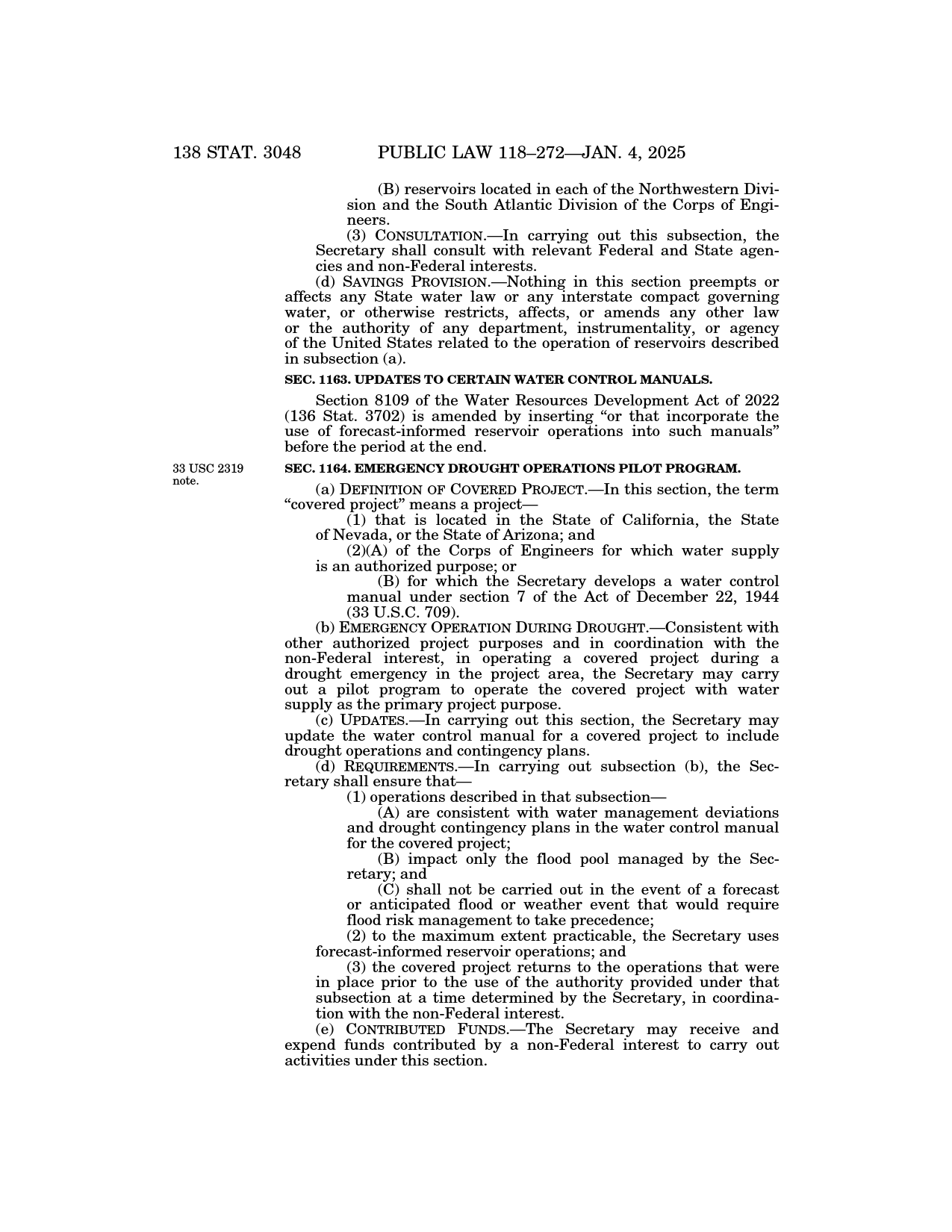 138 STAT. 3048 PUBLIC LAW 118–272—JAN. 4, 2025

(B) reservoirs located in each of the Northwestern Division and the South Atlantic Division of the Corps of Engineers.

(3) CONSULTATION.—In carrying out this subsection, the Secretary shall consult with relevant Federal and State agencies and non-Federal interests.

(d) SAVINGS PROVISION.—Nothing in this section preempts or affects any State water law or any interstate compact governing water, or otherwise restricts, affects, or amends any other law or the authority of any department, instrumentality, or agency of the United States related to the operation of reservoirs described in subsection (a).

SEC. 1163. UPDATES TO CERTAIN WATER CONTROL MANUALS.

Section 8109 of the Water Resources Development Act of 2022 (136 Stat. 3702) is amended by inserting "or that incorporate the use of forecast-informed reservoir operations into such manuals" before the period at the end.

33 USC 2319 note.

SEC. 1164. EMERGENCY DROUGHT OPERATIONS PILOT PROGRAM.

(a) DEFINITION OF COVERED PROJECT.—In this section, the term "covered project" means a project—

(1) that is located in the State of California, the State of Nevada, or the State of Arizona; and

(2)(A) of the Corps of Engineers for which water supply is an authorized purpose; or

(B) for which the Secretary develops a water control manual under section 7 of the Act of December 22, 1944 (33 U.S.C. 709).

(b) EMERGENCY OPERATION DURING DROUGHT.—Consistent with other authorized project purposes and in coordination with the non-Federal interest, in operating a covered project during a drought emergency in the project area, the Secretary may carry out a pilot program to operate the covered project with water supply as the primary project purpose.

(c) UPDATES.—In carrying out this section, the Secretary may update the water control manual for a covered project to include drought operations and contingency plans.

(d) REQUIREMENTS.—In carrying out subsection (b), the Secretary shall ensure that—

(1) operations described in that subsection—

(A) are consistent with water management deviations and drought contingency plans in the water control manual for the covered project;

(B) impact only the flood pool managed by the Secretary; and

(C) shall not be carried out in the event of a forecast or anticipated flood or weather event that would require flood risk management to take precedence;

(2) to the maximum extent practicable, the Secretary uses forecast-informed reservoir operations; and

(3) the covered project returns to the operations that were in place prior to the use of the authority provided under that subsection at a time determined by the Secretary, in coordination with the non-Federal interest.

(e) CONTRIBUTED FUNDS.—The Secretary may receive and expend funds contributed by a non-Federal interest to carry out activities under this section.